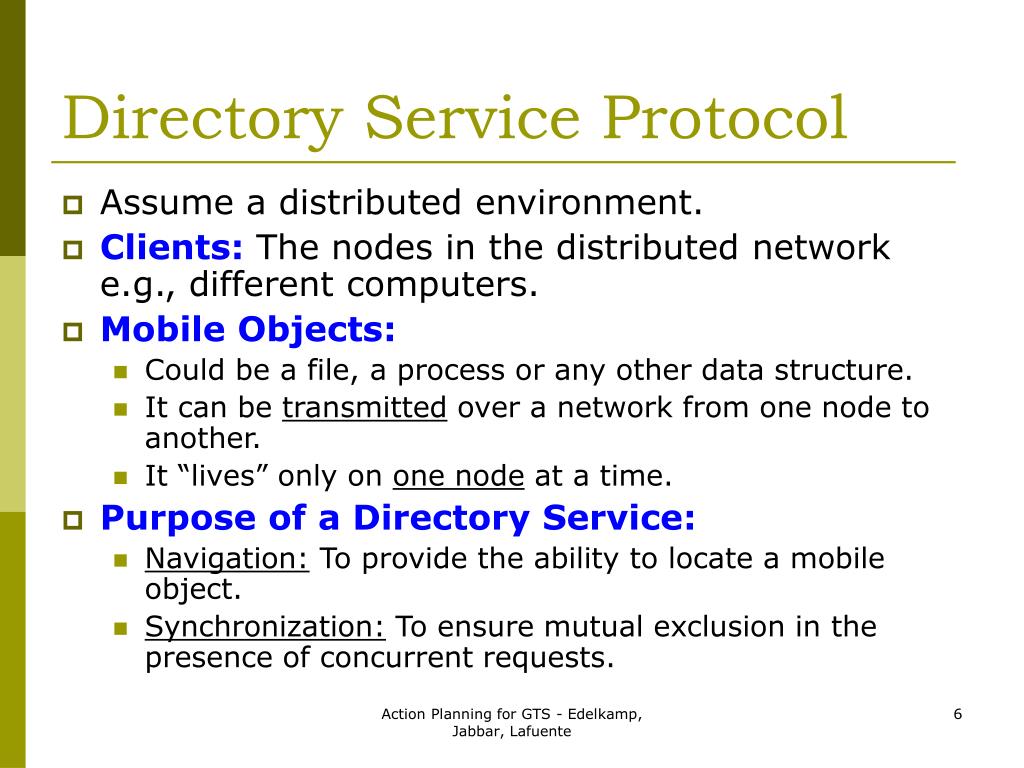 Directory Service Protocol

Assume a distributed environment.

Clients: The nodes in the distributed network e.g., different computers.

Mobile Objects:

Could be a file, a process or any other data structure.

It can be transmitted over a network from one node to another.

It “lives” only on one node at a time.

Purpose of a Directory Service:

Navigation: To provide the ability to locate a mobile object.

Synchronization: To ensure mutual exclusion in the presence of concurrent requests.

Action Planning for GTS - Edelkamp, Jabbar, Lafuente

6